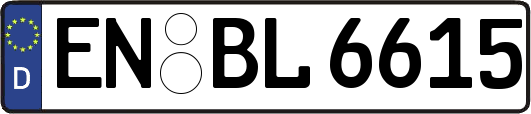 D
EN BL 6615